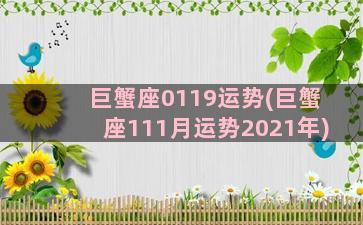 巨蟹座0119运势(巨蟹座111月运势2021年)